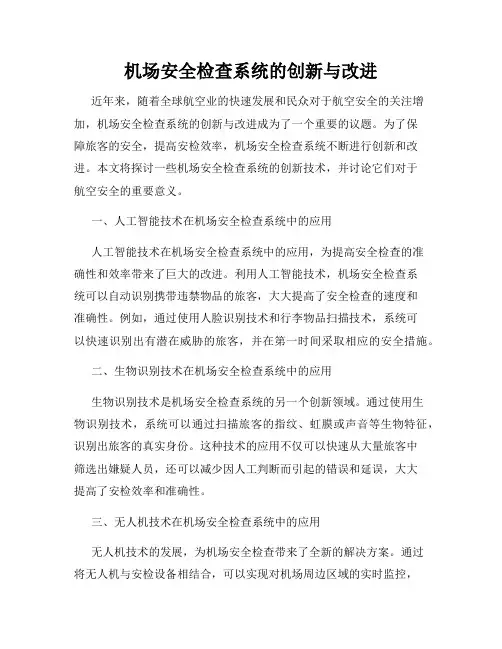 机场安全检查系统的创新与改进

近年来，随着全球航空业的快速发展和民众对于航空安全的关注增加，机场安全检查系统的创新与改进成为了一个重要的议题。为了保障旅客的安全，提高安检效率，机场安全检查系统不断进行创新和改进。本文将探讨一些机场安全检查系统的创新技术，并讨论它们对于航空安全的重要意义。

一、人工智能技术在机场安全检查系统中的应用

人工智能技术在机场安全检查系统中的应用，为提高安全检查的准确性和效率带来了巨大的改进。利用人工智能技术，机场安全检查系统可以自动识别携带违禁物品的旅客，大大提高了安全检查的速度和准确性。例如，通过使用人脸识别技术和行李物品扫描技术，系统可以快速识别出有潜在威胁的旅客，并在第一时间采取相应的安全措施。

二、生物识别技术在机场安全检查系统中的应用

生物识别技术是机场安全检查系统的另一个创新领域。通过使用生物识别技术，系统可以通过扫描旅客的指纹、虹膜或声音等生物特征，识别出旅客的真实身份。这种技术的应用不仅可以快速从大量旅客中筛选出嫌疑人员，还可以减少因人工判断而引起的错误和延误，大大提高了安检效率和准确性。

三、无人机技术在机场安全检查系统中的应用

无人机技术的发展，为机场安全检查带来了全新的解决方案。通过将无人机与安检设备相结合，可以实现对机场周边区域的实时监控，